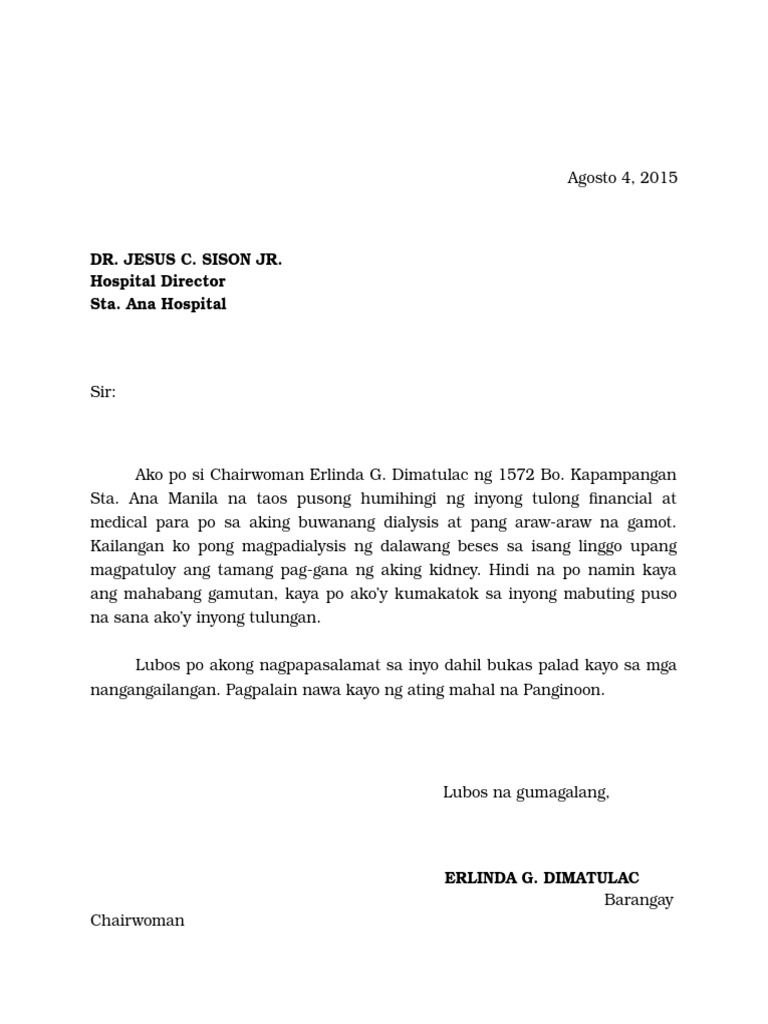 Agosto 4, 2015

DR. JESUS C. SISON JR.
Hospital Director
Sta. Ana Hospital

Sir:

Ako po si Chairwoman Erlinda G. Dimatulac ng 1572 Bo. Kapampangan Sta. Ana Manila na taos pusong humihingi ng inyong tulong financial at medical para po sa aking buwanang dialysis at pang araw-araw na gamot. Kailangan ko pong magpadialysis ng dalawang beses sa isang linggo upang magpatuloy ang tamang pag-gana ng aking kidney. Hindi na po namin kaya ang mahabang gamutan, kaya po ako'y kumakatok sa inyong mabuting puso na sana ako'y inyong tulungan.

Lubos po akong nagpapasalamat sa inyo dahil bukas palad kayo sa mga nangangailangan. Pagpalain nawa kayo ng ating mahal na Panginoon.

Lubos na gumagalang,

ERLINDA G. DIMATULAC
Barangay
Chairwoman